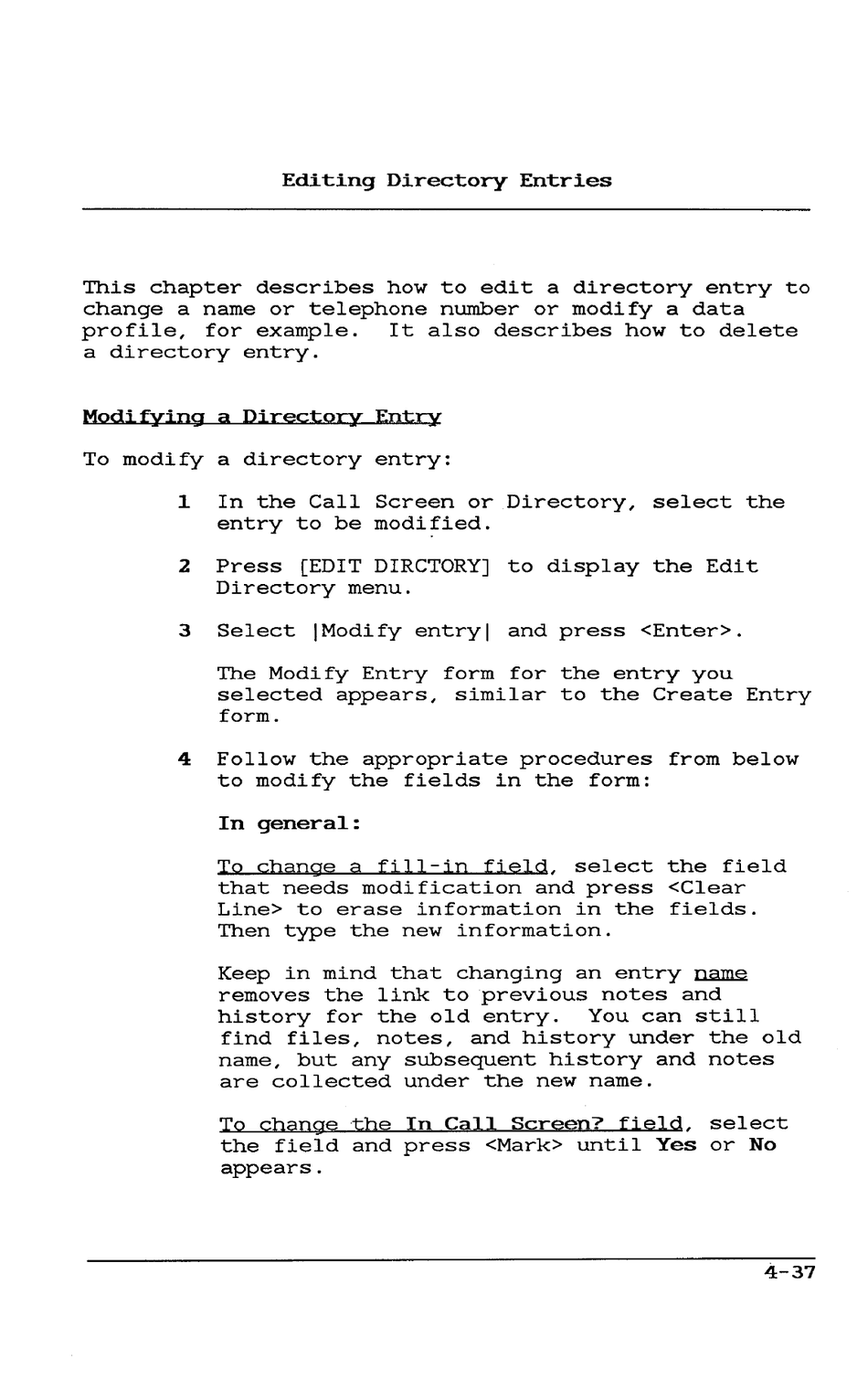 Editing Directory Entries

This chapter describes how to edit a directory entry to change a name or telephone number or modify a data profile, for example. It also describes how to delete a directory entry.

Modifying a Directory Entry

To modify a directory entry:

1 In the Call Screen or Directory, select the entry to be modified.

2 Press [EDIT DIRCTORY] to display the Edit Directory menu.

3 Select |Modify entry| and press <Enter>.

The Modify Entry form for the entry you selected appears, similar to the Create Entry form.

4 Follow the appropriate procedures from below to modify the fields in the form:

In general:

To change a fill-in field, select the field that needs modification and press <Clear Line> to erase information in the fields. Then type the new information.

Keep in mind that changing an entry name removes the link to previous notes and history for the old entry. You can still find files, notes, and history under the old name, but any subsequent history and notes are collected under the new name.

To change the In Call Screen? field, select the field and press <Mark> until Yes or No appears.

4-37